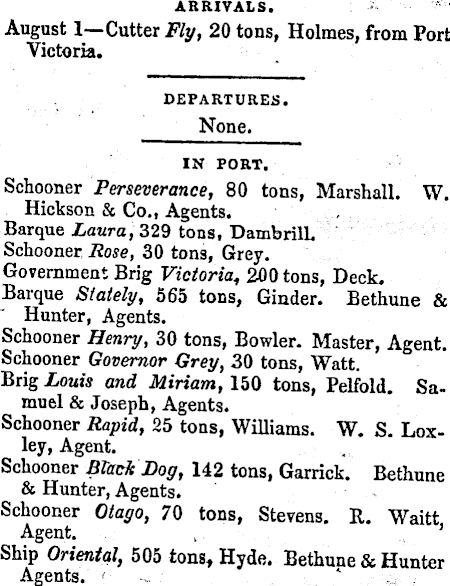 ARRIVALS.

August 1—Cutter Fly, 20 tons, Holmes, from Port Victoria.

DEPARTURES.

None.

IN PORT.

Schooner Perseverance, 80 tons, Marshall. W. Hickson & Co., Agents.
Barque Laura, 329 tons, Dambrill.
Schooner Rose, 30 tons, Grey.
Government Brig Victoria, 200 tons, Deck.
Barque Stately, 565 tons, Ginder. Bethune & Hunter, Agents.
Schooner Henry, 30 tons, Bowler. Master, Agent.
Schooner Governor Grey, 30 tons, Watt.
Brig Louis and Miriam, 150 tons, Pelfold. Samuel & Joseph, Agents.
Schooner Rapid, 25 tons, Williams. W. S. Loxley, Agent.
Schooner Black Dog, 142 tons, Garrick. Bethune & Hunter, Agents.
Schooner Otago, 70 tons, Stevens. R. Waitt, Agent.
Ship Oriental, 505 tons, Hyde. Bethune & Hunter Agents.